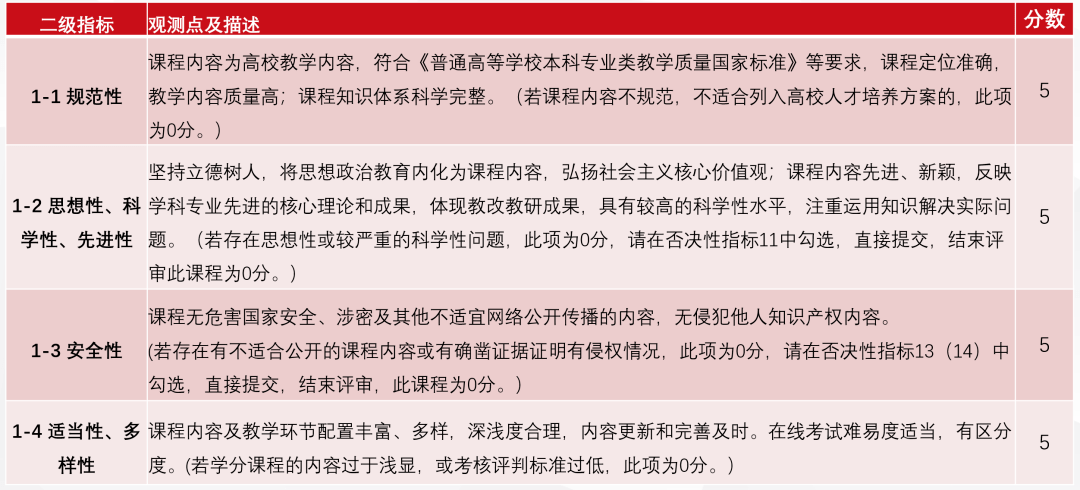 | 二级指标 | 观测点及描述 | 分数 |
|---|---|---|
| 1-1 规范性 | 课程内容为高校教学内容，符合《普通高等学校本科专业类教学质量国家标准》等要求，课程定位准确，教学内容质量高；课程知识体系科学完整。（若课程内容不规范，不适合列入高校人才培养方案的，此项为0分。） | 5 |
| 1-2 思想性、科学性、先进性 | 坚持立德树人，将思想政治教育内化为课程内容，弘扬社会主义核心价值观；课程内容先进、新颖，反映学科专业先进的核心理论和成果，体现教改教研成果，具有较高的科学性水平，注重运用知识解决实际问题。（若存在思想性或较严重的科学性问题，此项为0分，请在否决性指标11中勾选，直接提交，结束评审此课程为0分。） | 5 |
| 1-3 安全性 | 课程无危害国家安全、涉密及其他不适宜网络公开传播的内容，无侵犯他人知识产权内容。(若存在有不适合公开的课程内容或有确凿证据证明有侵权情况，此项为0分，请在否决性指标13（14）中勾选，直接提交，结束评审，此课程为0分。） | 5 |
| 1-4 适当性、多样性 | 课程内容及教学环节配置丰富、多样，深浅度合理，内容更新和完善及时。在线考试难易度适当，有区分度。(若学分课程的内容过于浅显，或考核评判标准过低，此项为0分。） | 5 |